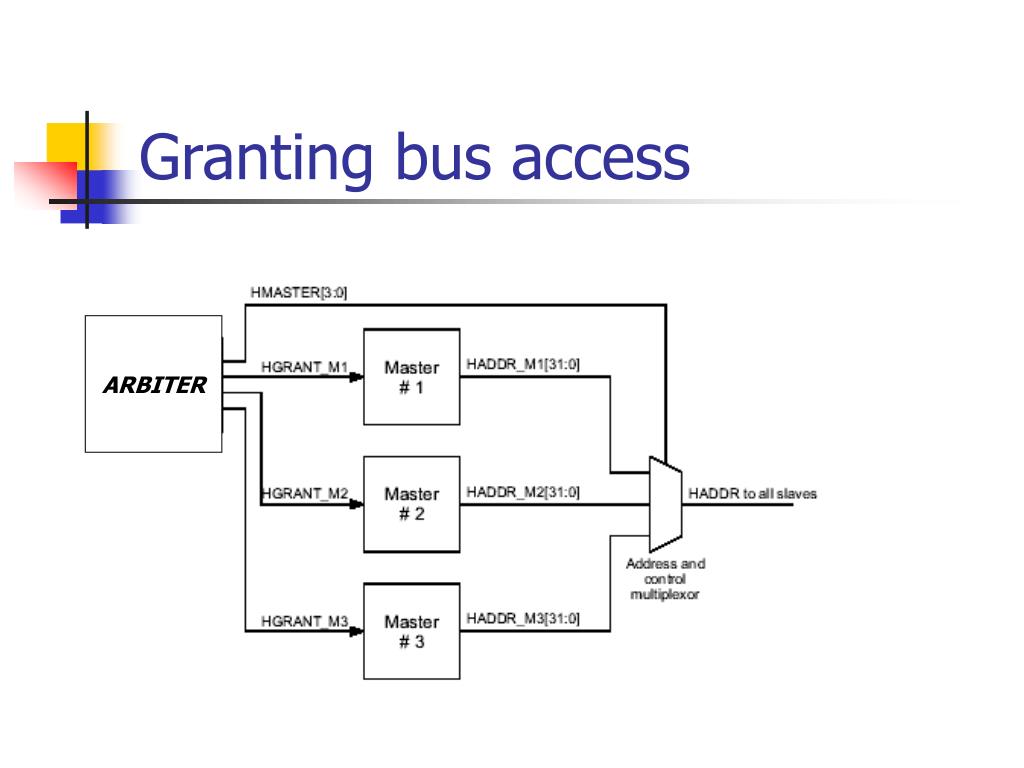 Granting bus access

HMASTER[3:0]

ARBITER

HGRANT_M1

Master # 1

HADDR_M1[31:0]

HGRANT_M2

Master # 2

HADDR_M2[31:0]

HADDR to all slaves

Address and control multiplexor

HGRANT_M3

Master # 3

HADDR_M3[31:0]